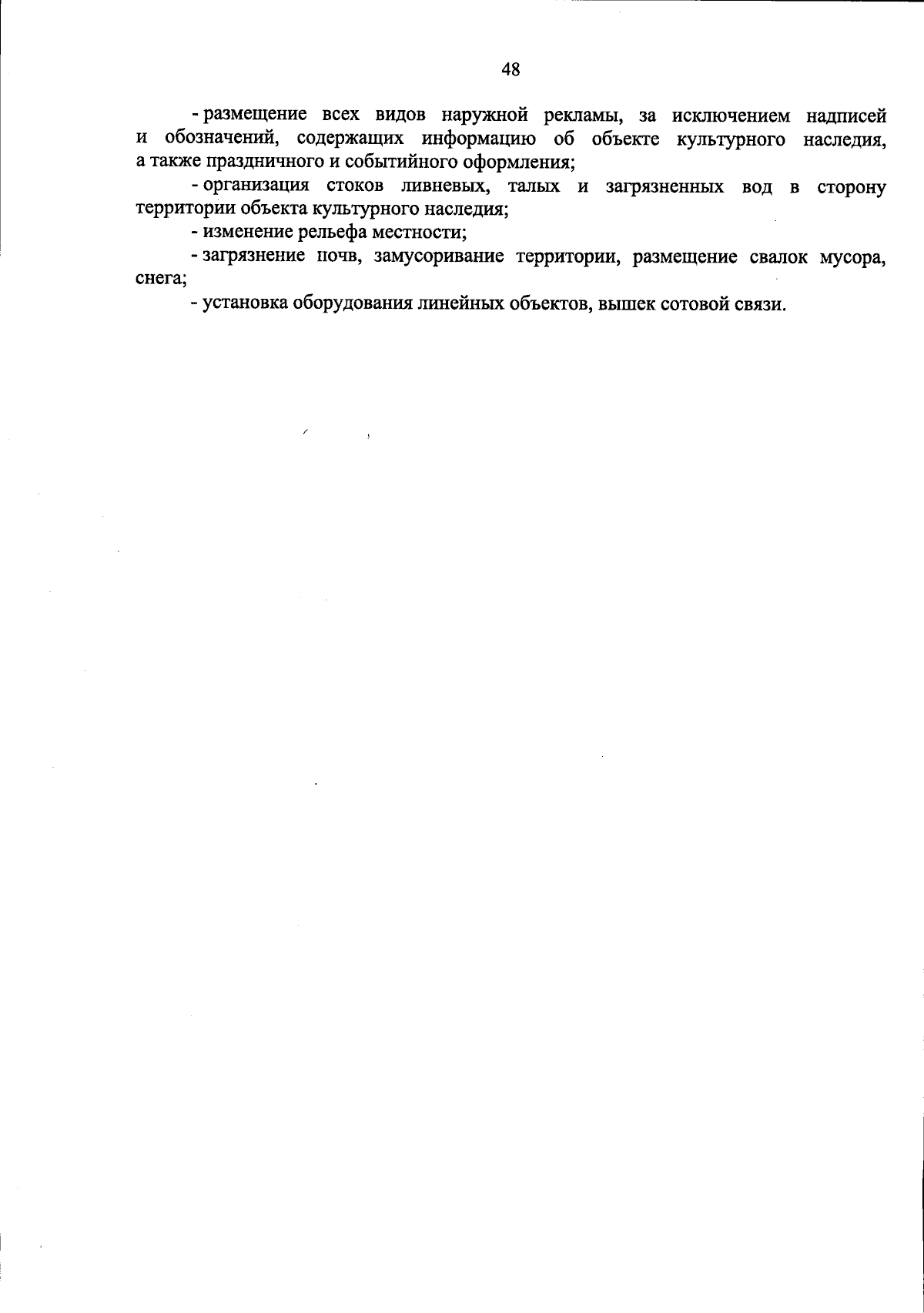 48

- размещение всех видов наружной рекламы, за исключением надписей и обозначений, содержащих информацию об объекте культурного наследия, а также праздничного и событийного оформления;

- организация стоков ливневых, талых и загрязненных вод в сторону территории объекта культурного наследия;

- изменение рельефа местности;

- загрязнение почв, замусоривание территории, размещение свалок мусора, снега;

- установка оборудования линейных объектов, вышек сотовой связи.